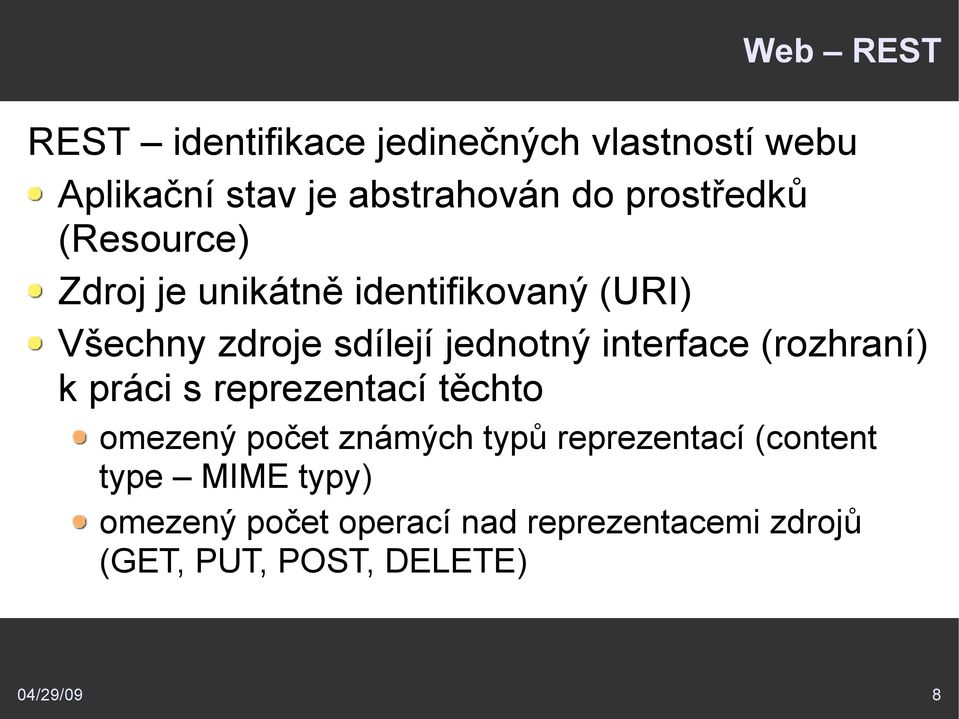 Web – REST

REST – identifikace jedinečných vlastností webu

Aplikační stav je abstrahován do prostředků (Resource)

Zdroj je unikátně identifikovaný (URI)

Všechny zdroje sdílejí jednotný interface (rozhraní) k práci s reprezentací těchto

omezený počet známých typů reprezentací (content type – MIME typy)

omezený počet operací nad reprezentacemi zdrojů (GET, PUT, POST, DELETE)

04/29/09

8